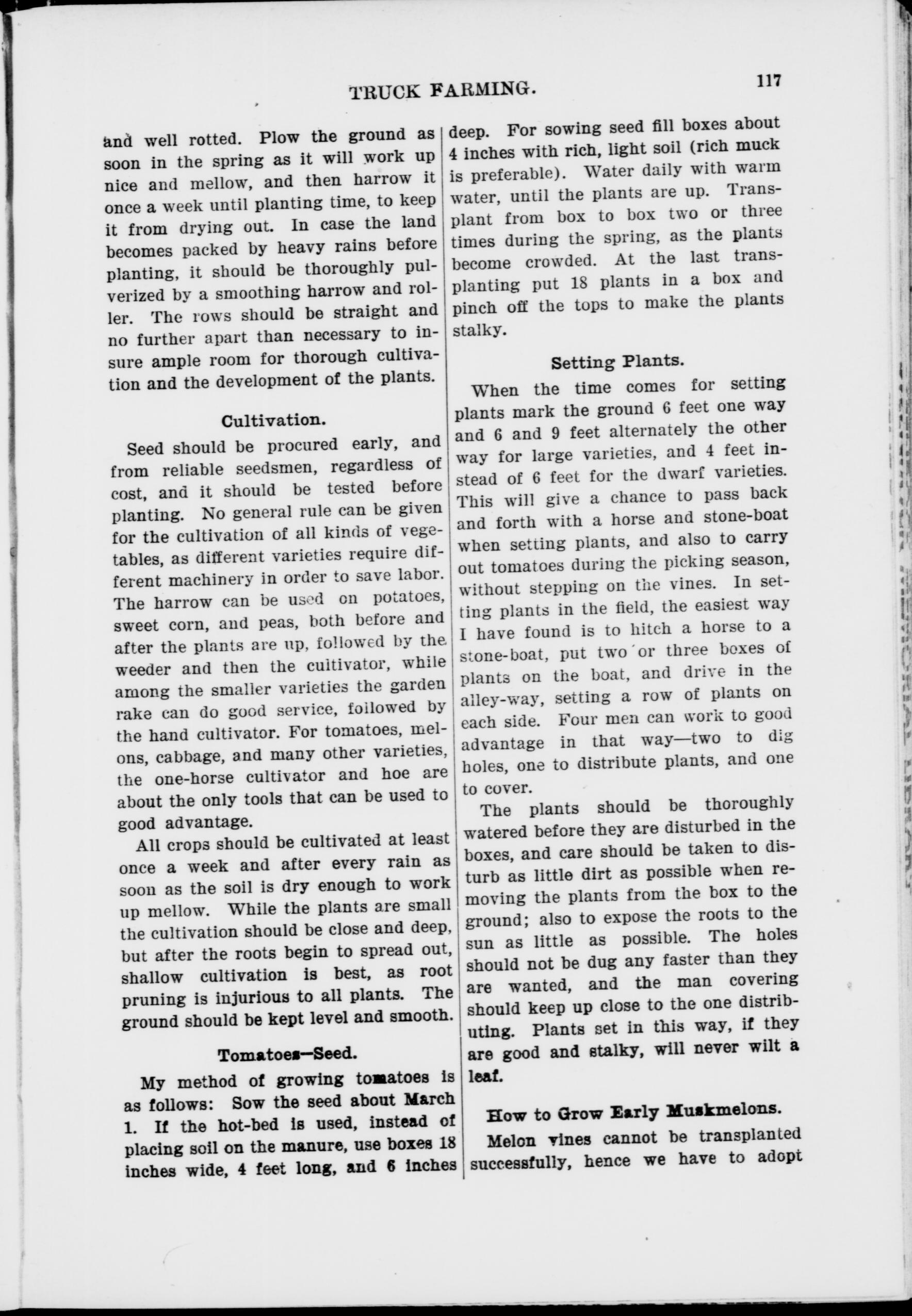 TRUCK FARMING. 117

and well rotted. Plow the ground as soon in the spring as it will work up nice and mellow, and then harrow it once a week until planting time, to keep it from drying out. In case the land becomes packed by heavy rains before planting, it should be thoroughly pulverized by a smoothing harrow and roller. The rows should be straight and no further apart than necessary to insure ample room for thorough cultivation and the development of the plants.

Cultivation.

Seed should be procured early, and from reliable seedsmen, regardless of cost, and it should be tested before planting. No general rule can be given for the cultivation of all kinds of vegetables, as different varieties require different machinery in order to save labor. The harrow can be used on potatoes, sweet corn, and peas, both before and after the plants are up, followed by the weeder and then the cultivator, while among the smaller varieties the garden rake can do good service, followed by the hand cultivator. For tomatoes, melons, cabbage, and many other varieties, the one-horse cultivator and hoe are about the only tools that can be used to good advantage.

All crops should be cultivated at least once a week and after every rain as soon as the soil is dry enough to work up mellow. While the plants are small the cultivation should be close and deep, but after the roots begin to spread out, shallow cultivation is best, as root pruning is injurious to all plants. The ground should be kept level and smooth.

Tomatoes—Seed.

My method of growing tomatoes is as follows: Sow the seed about March 1. If the hot-bed is used, instead of placing soil on the manure, use boxes 18 inches wide, 4 feet long, and 6 inches deep. For sowing seed fill boxes about 4 inches with rich, light soil (rich muck is preferable). Water daily with warm water, until the plants are up. Transplant from box to box two or three times during the spring, as the plants become crowded. At the last transplanting put 18 plants in a box and pinch off the tops to make the plants stalky.

Setting Plants.

When the time comes for setting plants mark the ground 6 feet one way and 6 and 9 feet alternately the other way for large varieties, and 4 feet instead of 6 feet for the dwarf varieties. This will give a chance to pass back and forth with a horse and stone-boat when setting plants, and also to carry out tomatoes during the picking season, without stepping on the vines. In setting plants in the field, the easiest way I have found is to hitch a horse to a stone-boat, put two or three boxes of plants on the boat, and drive in the alley-way, setting a row of plants on each side. Four men can work to good advantage in that way—two to dig holes, one to distribute plants, and one to cover.

The plants should be thoroughly watered before they are disturbed in the boxes, and care should be taken to disturb as little dirt as possible when removing the plants from the box to the ground; also to expose the roots to the sun as little as possible. The holes should not be dug any faster than they are wanted, and the man covering should keep up close to the one distributing. Plants set in this way, if they are good and stalky, will never wilt a leaf.

How to Grow Early Muskmelons.

Melon vines cannot be transplanted successfully, hence we have to adopt